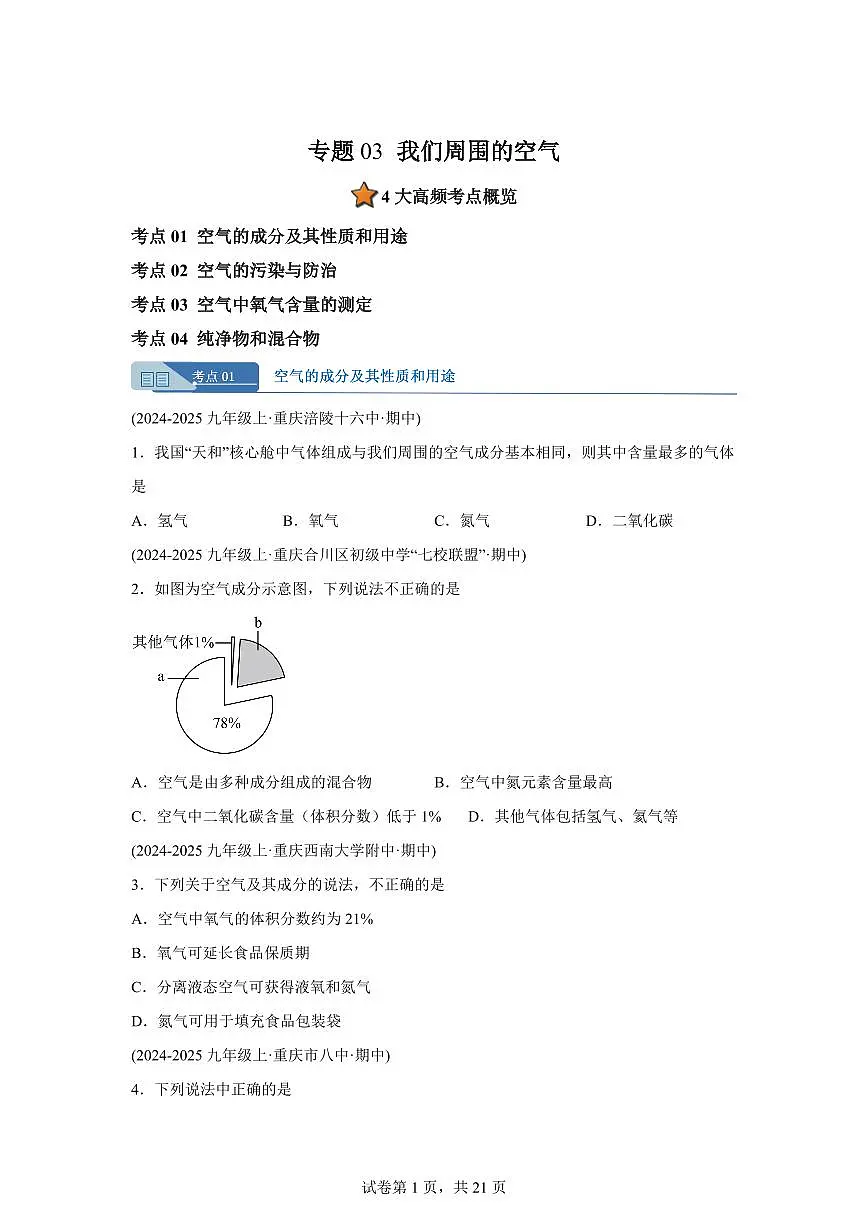 专题 03 我们周围的空气

4 大高频考点概览

考点 01 空气的成分及其性质和用途

考点 02 空气的污染与防治

考点 03 空气中氧气含量的测定

考点 04 纯净物和混合物

考点 01 空气的成分及其性质和用途

(2024-2025 九年级上·重庆涪陵十六中·期中)

1．我国“天和”核心舱中气体组成与我们周围的空气成分基本相同，则其中含量最多的气体是

A．氢气 B．氧气 C．氮气 D．二氧化碳

(2024-2025 九年级上·重庆合川区初级中学“七校联盟”·期中)

2．如图为空气成分示意图，下列说法不正确的是

其他气体1%
b
a
78%

A．空气是由多种成分组成的混合物 B．空气中氮元素含量最高

C．空气中二氧化碳含量（体积分数）低于 1% D．其他气体包括氢气、氦气等

(2024-2025 九年级上·重庆西南大学附中·期中)

3．下列关于空气及其成分的说法，不正确的是

A．空气中氧气的体积分数约为 21%

B．氧气可延长食品保质期

C．分离液态空气可获得液氧和氮气

D．氮气可用于填充食品包装袋

(2024-2025 九年级上·重庆市八中·期中)

4．下列说法中正确的是

试卷第 1 页，共 21 页